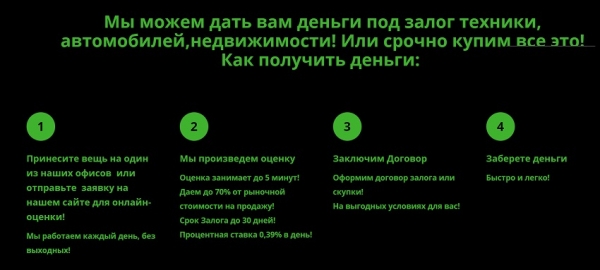 Мы можем дать вам деньги под залог техники, автомобилей,недвижимости! Или срочно купим все это!
Как получить деньги:

1

Принесите вещь на один из наших офисов или отправьте заявку на нашем сайте для онлайн-оценки!

Мы работаем каждый день, без выходных!

2

Мы произведем оценку

Оценка занимает до 5 минут!
Даем до 70% от рыночной стоимости на продажу!
Срок Залога до 30 дней!
Процентная ставка 0,39% в день!

3

Заключим Договор

Оформим договор залога или скупки!
На выгодных условиях для вас!

4

Заберете деньги

Быстро и легко!